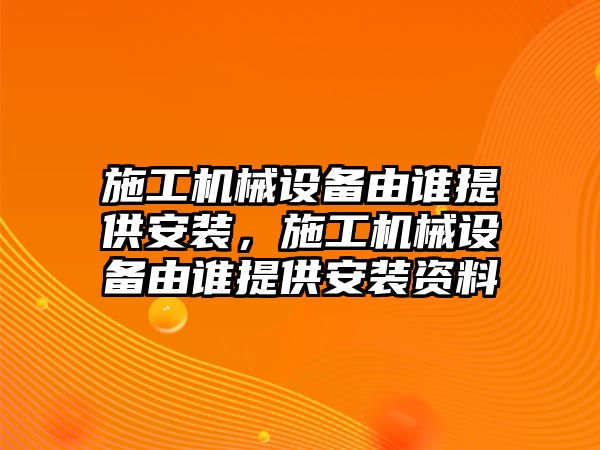 施工机械设备由谁提供安装，施工机械设备由谁提供安装资料